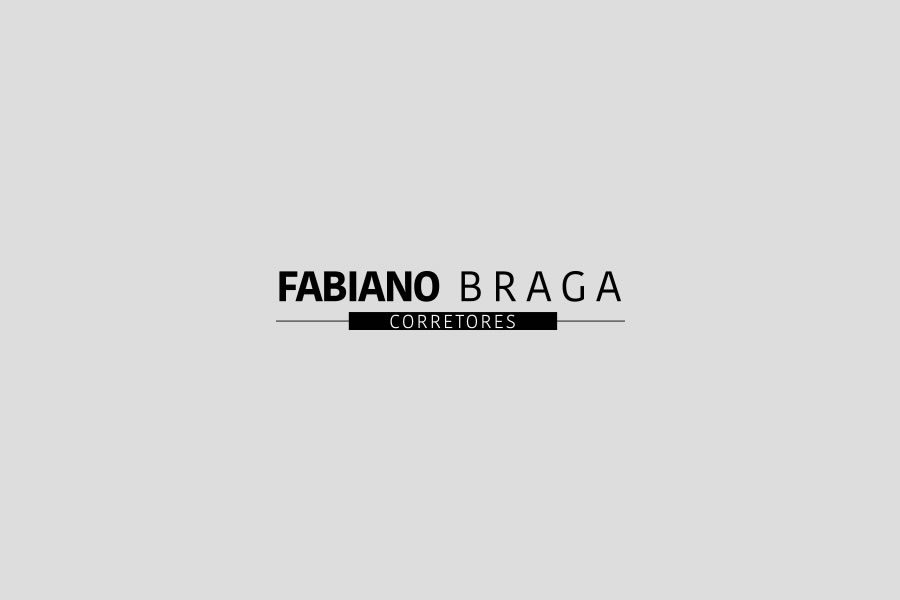 FABIANO BRAGA
CORRETORES